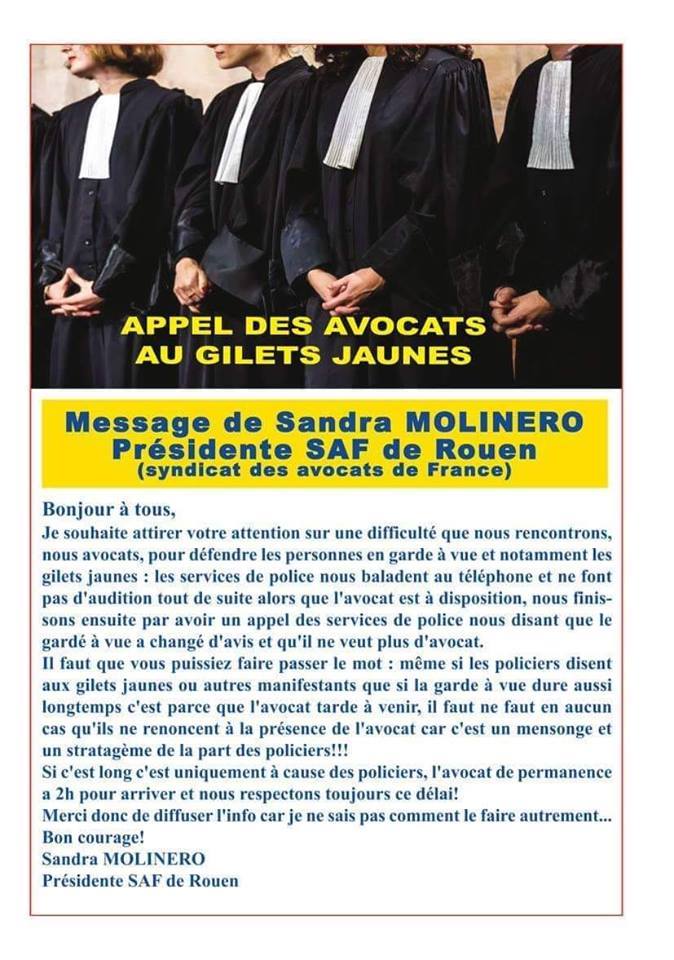 APPEL DES AVOCATS AU GILETS JAUNES

Message de Sandra MOLINERO
Présidente SAF de Rouen
(syndicat des avocats de France)

Bonjour à tous,
Je souhaite attirer votre attention sur une difficulté que nous rencontrons, nous avocats, pour défendre les personnes en garde à vue et notamment les gilets jaunes : les services de police nous baladent au téléphone et ne font pas d'audition tout de suite alors que l'avocat est à disposition, nous finissons ensuite par avoir un appel des services de police nous disant que le gardé à vue a changé d'avis et qu'il ne veut plus d'avocat.
Il faut que vous puissiez faire passer le mot : même si les policiers disent aux gilets jaunes ou autres manifestants que si la garde à vue dure aussi longtemps c'est parce que l'avocat tarde à venir, il faut ne faut en aucun cas qu'ils ne renoncent à la présence de l'avocat car c'est un mensonge et un stratagème de la part des policiers!!!
Si c'est long c'est uniquement à cause des policiers, l'avocat de permanence a 2h pour arriver et nous respectons toujours ce délai!
Merci donc de diffuser l'info car je ne sais pas comment le faire autrement...
Bon courage!
Sandra MOLINERO
Présidente SAF de Rouen